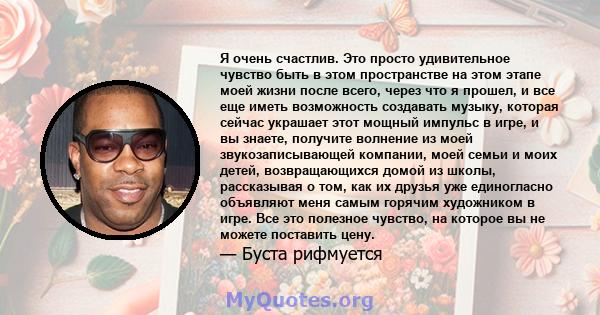 Я очень счастлив. Это просто удивительное чувство быть в этом пространстве на этом этапе моей жизни после всего, через что я прошел, и все еще иметь возможность создавать музыку, которая сейчас украшает этот мощный импульс в игре, и вы знаете, получите волнение из моей звукозаписывающей компании, моей семьи и моих детей, возвращающихся домой из школы, рассказывая о том, как их друзья уже единогласно объявляют меня самым горячим художником в игре. Все это полезное чувство, на которое вы не можете поставить цену.

— Буста рифмуется

MyQuotes.org